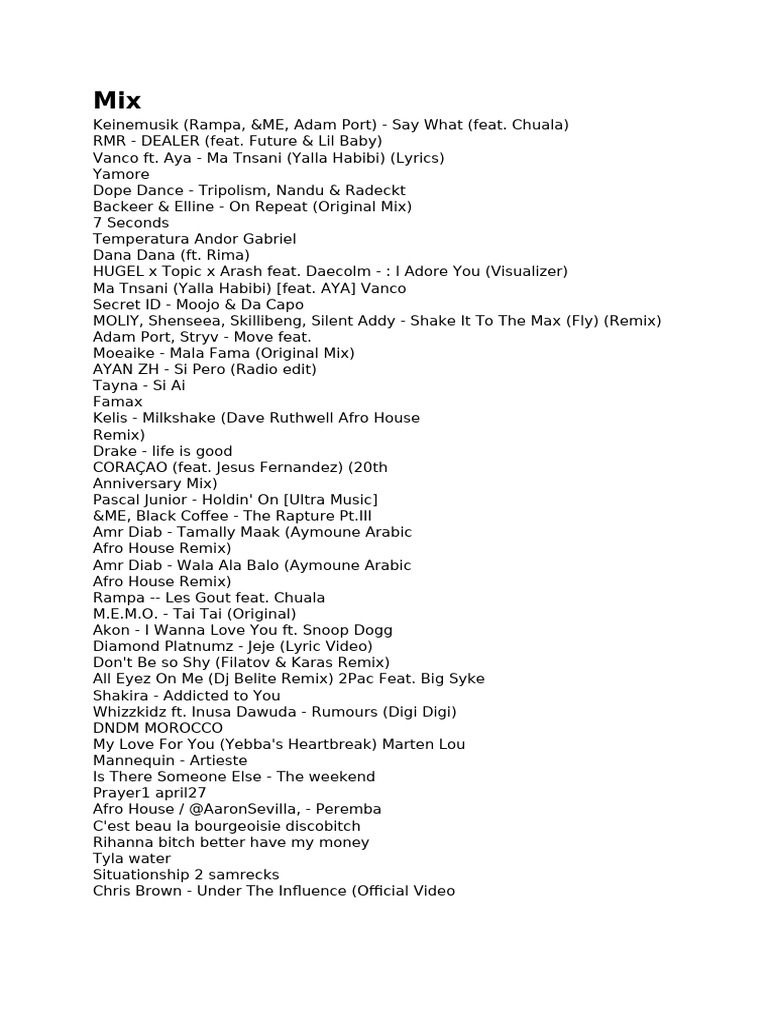 Mix

Keinemusik (Rampa, &ME, Adam Port) - Say What (feat. Chuala)
RMR - DEALER (feat. Future & Lil Baby)
Vanco ft. Aya - Ma Tnsani (Yalla Habibi) (Lyrics)
Yamore
Dope Dance - Tripolism, Nandu & Radeckt
Backeer & Elline - On Repeat (Original Mix)
7 Seconds
Temperatura Andor Gabriel
Dana Dana (ft. Rima)
HUGEL x Topic x Arash feat. Daecolm - : I Adore You (Visualizer)
Ma Tnsani (Yalla Habibi) [feat. AYA] Vanco
Secret ID - Moojo & Da Capo
MOLIY, Shenseea, Skillibeng, Silent Addy - Shake It To The Max (Fly) (Remix)
Adam Port, Stryv - Move feat.
Moeaike - Mala Fama (Original Mix)
AYAN ZH - Si Pero (Radio edit)
Tayna - Si Ai
Famax
Kelis - Milkshake (Dave Ruthwell Afro House Remix)
Drake - life is good
CORAÇAO (feat. Jesus Fernandez) (20th Anniversary Mix)
Pascal Junior - Holdin' On [Ultra Music]
&ME, Black Coffee - The Rapture Pt.III
Amr Diab - Tamally Maak (Aymoune Arabic Afro House Remix)
Amr Diab - Wala Ala Balo (Aymoune Arabic Afro House Remix)
Rampa -- Les Gout feat. Chuala
M.E.M.O. - Tai Tai (Original)
Akon - I Wanna Love You ft. Snoop Dogg
Diamond Platnumz - Jeje (Lyric Video)
Don't Be so Shy (Filatov & Karas Remix)
All Eyez On Me (Dj Belite Remix) 2Pac Feat. Big Syke
Shakira - Addicted to You
Whizzkidz ft. Inusa Dawuda - Rumours (Digi Digi)
DNDM MOROCCO
My Love For You (Yebba's Heartbreak) Marten Lou
Mannequin - Artieste
Is There Someone Else - The weekend
Prayer1 april27
Afro House / @AaronSevilla, - Peremba
C'est beau la bourgeoisie discobitch
Rihanna bitch better have my money
Tyla water
Situationship 2 samrecks
Chris Brown - Under The Influence (Official Video